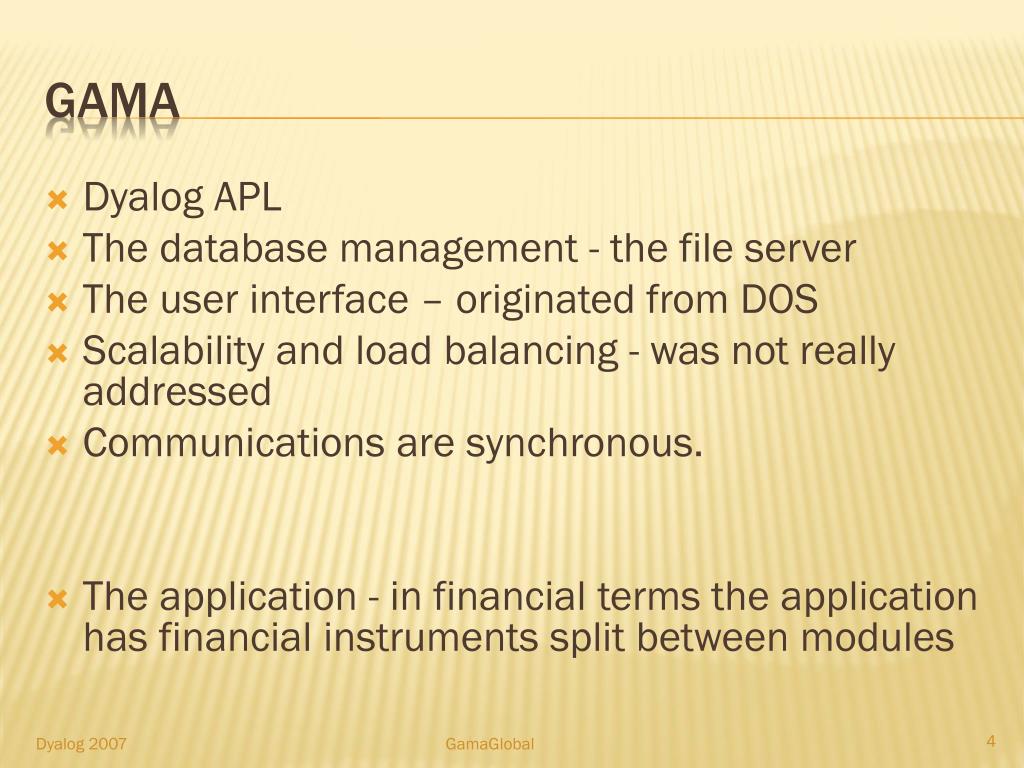 GAMA

Dyalog APL
The database management - the file server
The user interface – originated from DOS
Scalability and load balancing - was not really addressed
Communications are synchronous.

The application - in financial terms the application has financial instruments split between modules

Dyalog 2007
GamaGlobal
4